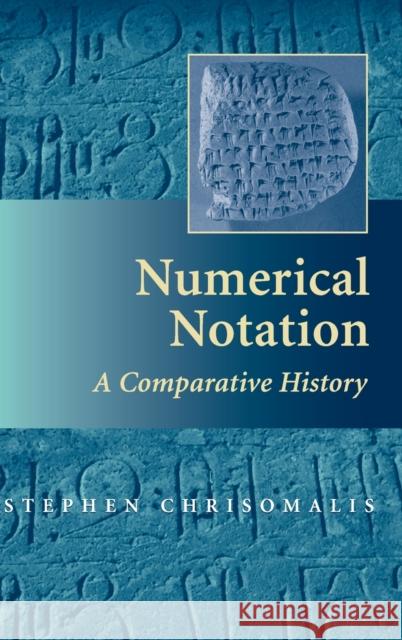 Numerical Notation
A Comparative History

STEPHEN CHRISOMALIS